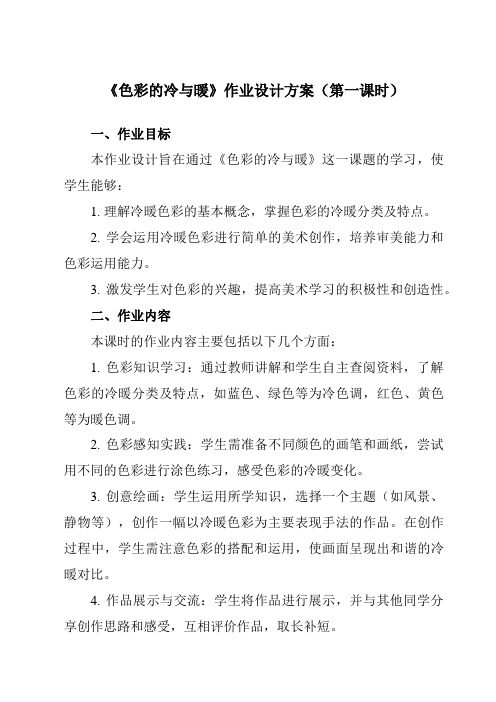 《色彩的冷与暖》作业设计方案（第一课时）

一、作业目标

本作业设计旨在通过《色彩的冷与暖》这一课题的学习，使学生能够：

1. 理解冷暖色彩的基本概念，掌握色彩的冷暖分类及特点。

2. 学会运用冷暖色彩进行简单的美术创作，培养审美能力和色彩运用能力。

3. 激发学生对色彩的兴趣，提高美术学习的积极性和创造性。

二、作业内容

本课时的作业内容主要包括以下几个方面：

1. 色彩知识学习：通过教师讲解和学生自主查阅资料，了解色彩的冷暖分类及特点，如蓝色、绿色等为冷色调，红色、黄色等为暖色调。

2. 色彩感知实践：学生需准备不同颜色的画笔和画纸，尝试用不同的色彩进行涂色练习，感受色彩的冷暖变化。

3. 创意绘画：学生运用所学知识，选择一个主题（如风景、静物等），创作一幅以冷暖色彩为主要表现手法的作品。在创作过程中，学生需注意色彩的搭配和运用，使画面呈现出和谐的冷暖对比。

4. 作品展示与交流：学生将作品进行展示，并与其他同学分享创作思路和感受，互相评价作品，取长补短。